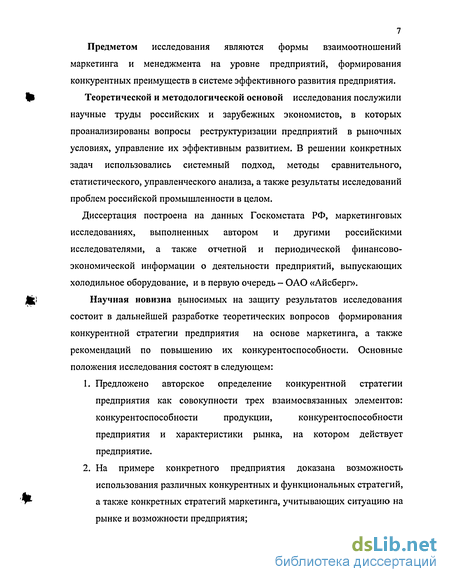 7

Предметом исследования являются формы взаимоотношений маркетинга и менеджмента на уровне предприятий, формирования конкурентных преимуществ в системе эффективного развития предприятия.

Теоретической и методологической основой исследования послужили научные труды российских и зарубежных экономистов, в которых проанализированы вопросы реструктуризации предприятий в рыночных условиях, управление их эффективным развитием. В решении конкретных задач использовались системный подход, методы сравнительного, статистического, управленческого анализа, а также результаты исследований проблем российской промышленности в целом.

Диссертация построена на данных Госкомстата РФ, маркетинговых исследованиях, выполненных автором и другими российскими исследователями, а также отчетной и периодической финансово-экономической информации о деятельности предприятий, выпускающих холодильное оборудование, и в первую очередь – ОАО «Айсберг».

Научная новизна выносимых на защиту результатов исследования состоит в дальнейшей разработке теоретических вопросов формирования конкурентной стратегии предприятия на основе маркетинга, а также рекомендаций по повышению их конкурентоспособности. Основные положения исследования состоят в следующем:

1. Предложено авторское определение конкурентной стратегии предприятия как совокупности трех взаимосвязанных элементов: конкурентоспособности продукции, конкурентоспособности предприятия и характеристики рынка, на котором действует предприятие.

2. На примере конкретного предприятия доказана возможность использования различных конкурентных и функциональных стратегий, а также конкретных стратегий маркетинга, учитывающих ситуацию на рынке и возможности предприятия;

dsLib.net
библиотека диссертаций